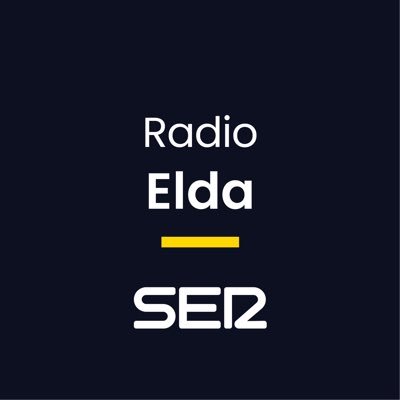 Radio
Elda

SER